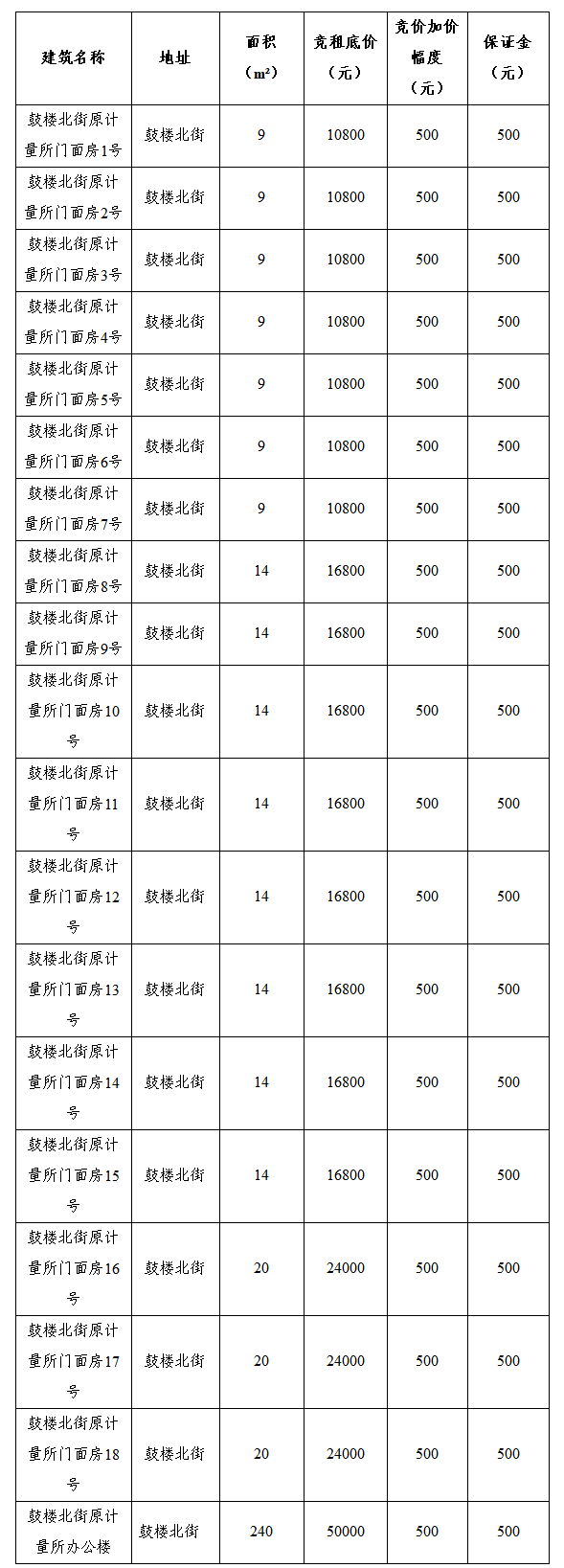 | 建筑名称 | 地址 | 面积（m²） | 竞租底价（元） | 竞价加价幅度（元） | 保证金（元） |
|---|---|---|---|---|---|
| 鼓楼北街原计量所门面房1号 | 鼓楼北街 | 9 | 10800 | 500 | 500 |
| 鼓楼北街原计量所门面房2号 | 鼓楼北街 | 9 | 10800 | 500 | 500 |
| 鼓楼北街原计量所门面房3号 | 鼓楼北街 | 9 | 10800 | 500 | 500 |
| 鼓楼北街原计量所门面房4号 | 鼓楼北街 | 9 | 10800 | 500 | 500 |
| 鼓楼北街原计量所门面房5号 | 鼓楼北街 | 9 | 10800 | 500 | 500 |
| 鼓楼北街原计量所门面房6号 | 鼓楼北街 | 9 | 10800 | 500 | 500 |
| 鼓楼北街原计量所门面房7号 | 鼓楼北街 | 9 | 10800 | 500 | 500 |
| 鼓楼北街原计量所门面房8号 | 鼓楼北街 | 14 | 16800 | 500 | 500 |
| 鼓楼北街原计量所门面房9号 | 鼓楼北街 | 14 | 16800 | 500 | 500 |
| 鼓楼北街原计量所门面房10号 | 鼓楼北街 | 14 | 16800 | 500 | 500 |
| 鼓楼北街原计量所门面房11号 | 鼓楼北街 | 14 | 16800 | 500 | 500 |
| 鼓楼北街原计量所门面房12号 | 鼓楼北街 | 14 | 16800 | 500 | 500 |
| 鼓楼北街原计量所门面房13号 | 鼓楼北街 | 14 | 16800 | 500 | 500 |
| 鼓楼北街原计量所门面房14号 | 鼓楼北街 | 14 | 16800 | 500 | 500 |
| 鼓楼北街原计量所门面房15号 | 鼓楼北街 | 14 | 16800 | 500 | 500 |
| 鼓楼北街原计量所门面房16号 | 鼓楼北街 | 20 | 24000 | 500 | 500 |
| 鼓楼北街原计量所门面房17号 | 鼓楼北街 | 20 | 24000 | 500 | 500 |
| 鼓楼北街原计量所门面房18号 | 鼓楼北街 | 20 | 24000 | 500 | 500 |
| 鼓楼北街原计量所办公楼 | 鼓楼北街 | 240 | 50000 | 500 | 500 |